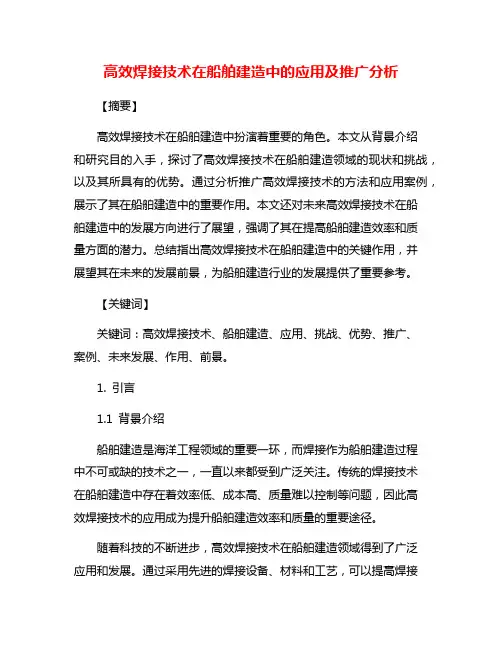 高效焊接技术在船舶建造中的应用及推广分析

【摘要】

高效焊接技术在船舶建造中扮演着重要的角色。本文从背景介绍和研究目的入手，探讨了高效焊接技术在船舶建造领域的现状和挑战，以及其所具有的优势。通过分析推广高效焊接技术的方法和应用案例，展示了其在船舶建造中的重要作用。本文还对未来高效焊接技术在船舶建造中的发展方向进行了展望，强调了其在提高船舶建造效率和质量方面的潜力。总结指出高效焊接技术在船舶建造中的关键作用，并展望其在未来的发展前景，为船舶建造行业的发展提供了重要参考。

【关键词】

关键词：高效焊接技术、船舶建造、应用、挑战、优势、推广、案例、未来发展、作用、前景。

1. 引言

1.1 背景介绍

船舶建造是海洋工程领域的重要一环，而焊接作为船舶建造过程中不可或缺的技术之一，一直以来都受到广泛关注。传统的焊接技术在船舶建造中存在着效率低、成本高、质量难以控制等问题，因此高效焊接技术的应用成为提升船舶建造效率和质量的重要途径。

随着科技的不断进步，高效焊接技术在船舶建造领域得到了广泛应用和发展。通过采用先进的焊接设备、材料和工艺，可以提高焊接